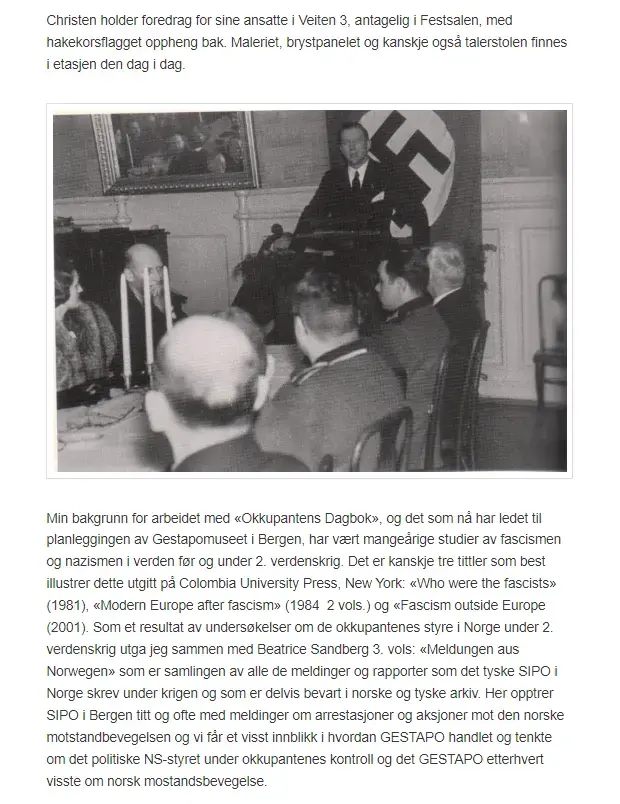 Christen holder foredrag for sine ansatte i Veiten 3, antagelig i Festsalen, med hakekorsflagget oppheng bak. Maleriet, brystpanelet og kanskje også talerstolen finnes i etasjen den dag i dag.

Min bakgrunn for arbeidet med «Okkupantens Dagbok», og det som nå har ledet til planleggingen av Gestapomuseet i Bergen, har vært mangeårige studier av fascismen og nazismen i verden før og under 2. verdenskrig. Det er kanskje tre tittler som best illustrer dette utgitt på Colombia University Press, New York: «Who were the fascists» (1981), «Modern Europe after fascism» (1984 2 vols.) og «Fascism outside Europe (2001). Som et resultat av undersøkelser om de okkupantenes styre i Norge under 2. verdenskrig utga jeg sammen med Beatrice Sandberg 3. vols: «Meldungen aus Norwegen» som er samlingen av alle de meldinger og rapporter som det tyske SIPO i Norge skrev under krigen og som er delvis bevart i norske og tyske arkiv. Her opptrer SIPO i Bergen titt og ofte med meldinger om arrestasjoner og aksjoner mot den norske motstandbevegelsen og vi får et visst innblikk i hvordan GESTAPO handlet og tenkte om det politiske NS-styret under okkupantenes kontroll og det GESTAPO etterhvert visste om norsk mostandsbevegelse.